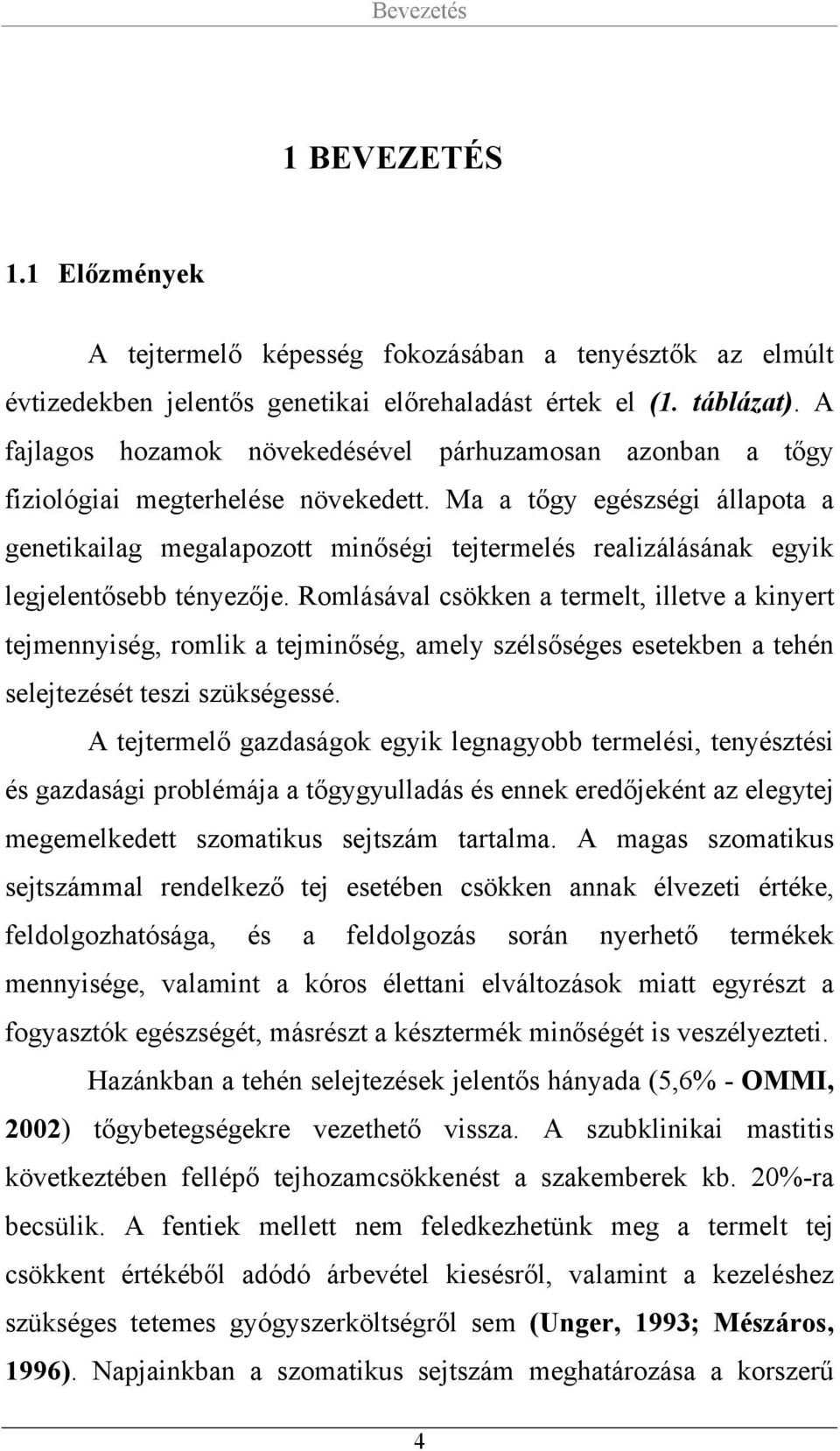 Bevezetés

1 BEVEZETÉS

1.1 Előzmények

A tejtermelő képesség fokozásában a tenyésztők az elmúlt évtizedekben jelentős genetikai előrehaladást értek el (1. táblázat). A fajlagos hozamok növekedésével párhuzamosan azonban a tőgy fiziológiai megterhelése növekedett. Ma a tőgy egészségi állapota a genetikailag megalapozott minőségi tejtermelés realizálásának egyik legjelentősebb tényezője. Romlásával csökken a termelt, illetve a kinyert tejmennyiség, romlik a tejminőség, amely szélsőséges esetekben a tehén selejtezését teszi szükségessé.

A tejtermelő gazdaságok egyik legnagyobb termelési, tenyésztési és gazdasági problémája a tőgygyulladás és ennek eredőjeként az elegytej megemelkedett szomatikus sejtszám tartalma. A magas szomatikus sejtszámmal rendelkező tej esetében csökken annak élvezeti értéke, feldolgozhatósága, és a feldolgozás során nyerhető termékek mennyisége, valamint a kóros élettani elváltozások miatt egyrészt a fogyasztók egészségét, másrészt a késztermék minőségét is veszélyezteti.

Hazánkban a tehén selejtezések jelentős hányada (5,6% - OMMI, 2002) tőgybetegségekre vezethető vissza. A szubklinikai mastitis következtében fellépő tejhozamcsökkenést a szakemberek kb. 20%-ra becsülik. A fentiek mellett nem feledkezhetünk meg a termelt tej csökkent értékéből adódó árbevétel kiesésről, valamint a kezeléshez szükséges tetemes gyógyszerköltségről sem (Unger, 1993; Mészáros, 1996). Napjainkban a szomatikus sejtszám meghatározása a korszerű

4